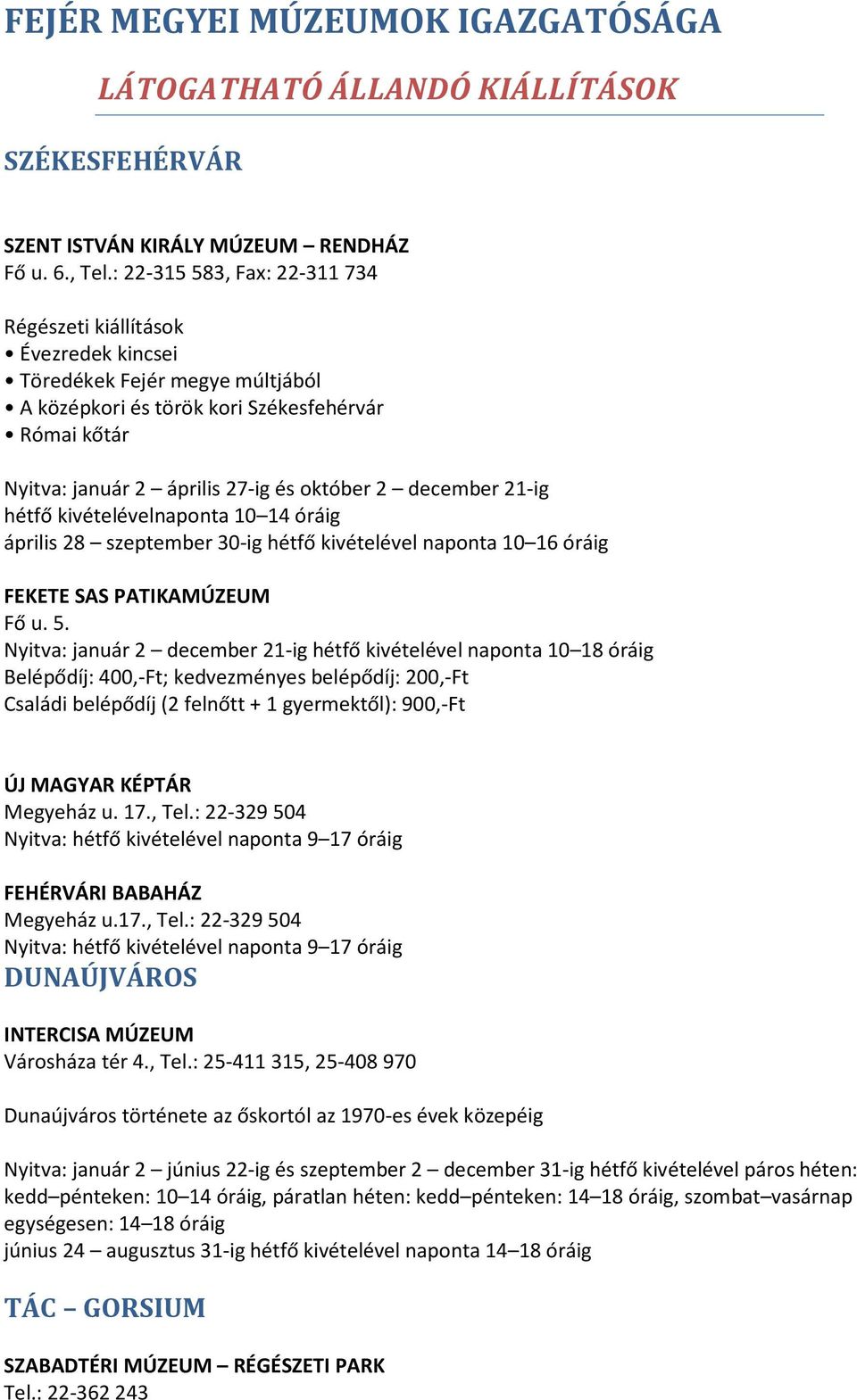 FEJÉR MEGYEI MÚZEUMOK IGAZGATÓSÁGA

LÁTOGATHATÓ ÁLLANDÓ KIÁLLÍTÁSOK

SZÉKESFEHÉRVÁR

SZENT ISTVÁN KIRÁLY MÚZEUM – RENDHÁZ
Fő u. 6., Tel.: 22-315 583, Fax: 22-311 734

Régészeti kiállítások
• Évezredek kincsei
• Töredékek Fejér megye múltjából
• A középkori és török kori Székesfehérvár
• Római kőtár

Nyitva: január 2 – április 27-ig és október 2 – december 21-ig
hétfő kivételévelnaponta 10–14 óráig
április 28 – szeptember 30-ig hétfő kivételével naponta 10–16 óráig

FEKETE SAS PATIKAMÚZEUM
Fő u. 5.
Nyitva: január 2 – december 21-ig hétfő kivételével naponta 10–18 óráig
Belépődíj: 400,-Ft; kedvezményes belépődíj: 200,-Ft
Családi belépődíj (2 felnőtt + 1 gyermektől): 900,-Ft

ÚJ MAGYAR KÉPTÁR
Megyeház u. 17., Tel.: 22-329 504
Nyitva: hétfő kivételével naponta 9–17 óráig

FEHÉRVÁRI BABAHÁZ
Megyeház u.17., Tel.: 22-329 504
Nyitva: hétfő kivételével naponta 9–17 óráig

DUNAÚJVÁROS

INTERCISA MÚZEUM
Városháza tér 4., Tel.: 25-411 315, 25-408 970

Dunaújváros története az őskortól az 1970-es évek közepéig

Nyitva: január 2 – június 22-ig és szeptember 2 – december 31-ig hétfő kivételével páros héten: kedd–pénteken: 10–14 óráig, páratlan héten: kedd–pénteken: 14–18 óráig, szombat–vasárnap egységesen: 14–18 óráig
június 24 – augusztus 31-ig hétfő kivételével naponta 14–18 óráig

TÁC – GORSIUM

SZABADTÉRI MÚZEUM – RÉGÉSZETI PARK
Tel.: 22-362 243